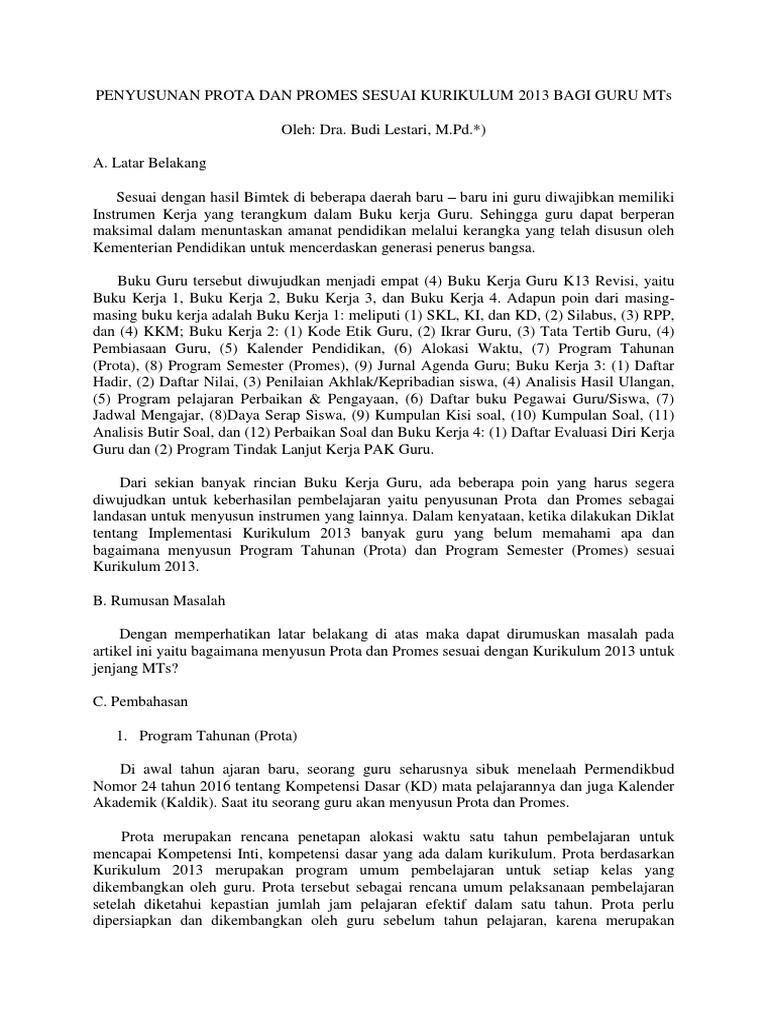 PENYUSUNAN PROTA DAN PROMES SESUAI KURIKULUM 2013 BAGI GURU MTs

Oleh: Dra. Budi Lestari, M.Pd.*)

A. Latar Belakang

Sesuai dengan hasil Bimtek di beberapa daerah baru – baru ini guru diwajibkan memiliki Instrumen Kerja yang terangkum dalam Buku kerja Guru. Sehingga guru dapat berperan maksimal dalam menuntaskan amanat pendidikan melalui kerangka yang telah disusun oleh Kementerian Pendidikan untuk mencerdaskan generasi penerus bangsa.

Buku Guru tersebut diwujudkan menjadi empat (4) Buku Kerja Guru K13 Revisi, yaitu Buku Kerja 1, Buku Kerja 2, Buku Kerja 3, dan Buku Kerja 4. Adapun poin dari masing-masing buku kerja adalah Buku Kerja 1: meliputi (1) SKL, KI, dan KD, (2) Silabus, (3) RPP, dan (4) KKM; Buku Kerja 2: (1) Kode Etik Guru, (2) Ikrar Guru, (3) Tata Tertib Guru, (4) Pembiasaan Guru, (5) Kalender Pendidikan, (6) Alokasi Waktu, (7) Program Tahunan (Prota), (8) Program Semester (Promes), (9) Jurnal Agenda Guru; Buku Kerja 3: (1) Daftar Hadir, (2) Daftar Nilai, (3) Penilaian Akhlak/Kepribadian siswa, (4) Analisis Hasil Ulangan, (5) Program pelajaran Perbaikan & Pengayaan, (6) Daftar buku Pegawai Guru/Siswa, (7) Jadwal Mengajar, (8)Daya Serap Siswa, (9) Kumpulan Kisi soal, (10) Kumpulan Soal, (11) Analisis Butir Soal, dan (12) Perbaikan Soal dan Buku Kerja 4: (1) Daftar Evaluasi Diri Kerja Guru dan (2) Program Tindak Lanjut Kerja PAK Guru.

Dari sekian banyak rincian Buku Kerja Guru, ada beberapa poin yang harus segera diwujudkan untuk keberhasilan pembelajaran yaitu penyusunan Prota dan Promes sebagai landasan untuk menyusun instrumen yang lainnya. Dalam kenyataan, ketika dilakukan Diklat tentang Implementasi Kurikulum 2013 banyak guru yang belum memahami apa dan bagaimana menyusun Program Tahunan (Prota) dan Program Semester (Promes) sesuai Kurikulum 2013.

B. Rumusan Masalah

Dengan memperhatikan latar belakang di atas maka dapat dirumuskan masalah pada artikel ini yaitu bagaimana menyusun Prota dan Promes sesuai dengan Kurikulum 2013 untuk jenjang MTs?

C. Pembahasan

1. Program Tahunan (Prota)

Di awal tahun ajaran baru, seorang guru seharusnya sibuk menelaah Permendikbud Nomor 24 tahun 2016 tentang Kompetensi Dasar (KD) mata pelajarannya dan juga Kalender Akademik (Kaldik). Saat itu seorang guru akan menyusun Prota dan Promes.

Prota merupakan rencana penetapan alokasi waktu satu tahun pembelajaran untuk mencapai Kompetensi Inti, kompetensi dasar yang ada dalam kurikulum. Prota berdasarkan Kurikulum 2013 merupakan program umum pembelajaran untuk setiap kelas yang dikembangkan oleh guru. Prota tersebut sebagai rencana umum pelaksanaan pembelajaran setelah diketahui kepastian jumlah jam pelajaran efektif dalam satu tahun. Prota perlu dipersiapkan dan dikembangkan oleh guru sebelum tahun pelajaran, karena merupakan